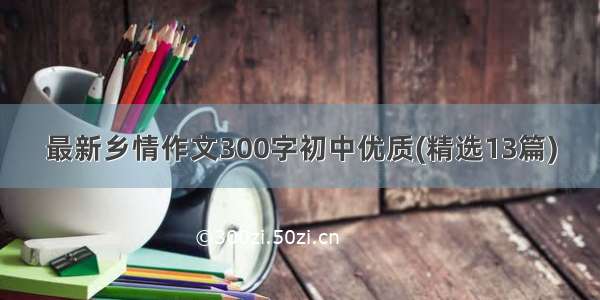 最新乡情作文300字初中优质(精选13篇)

©300zi.50zi.cn